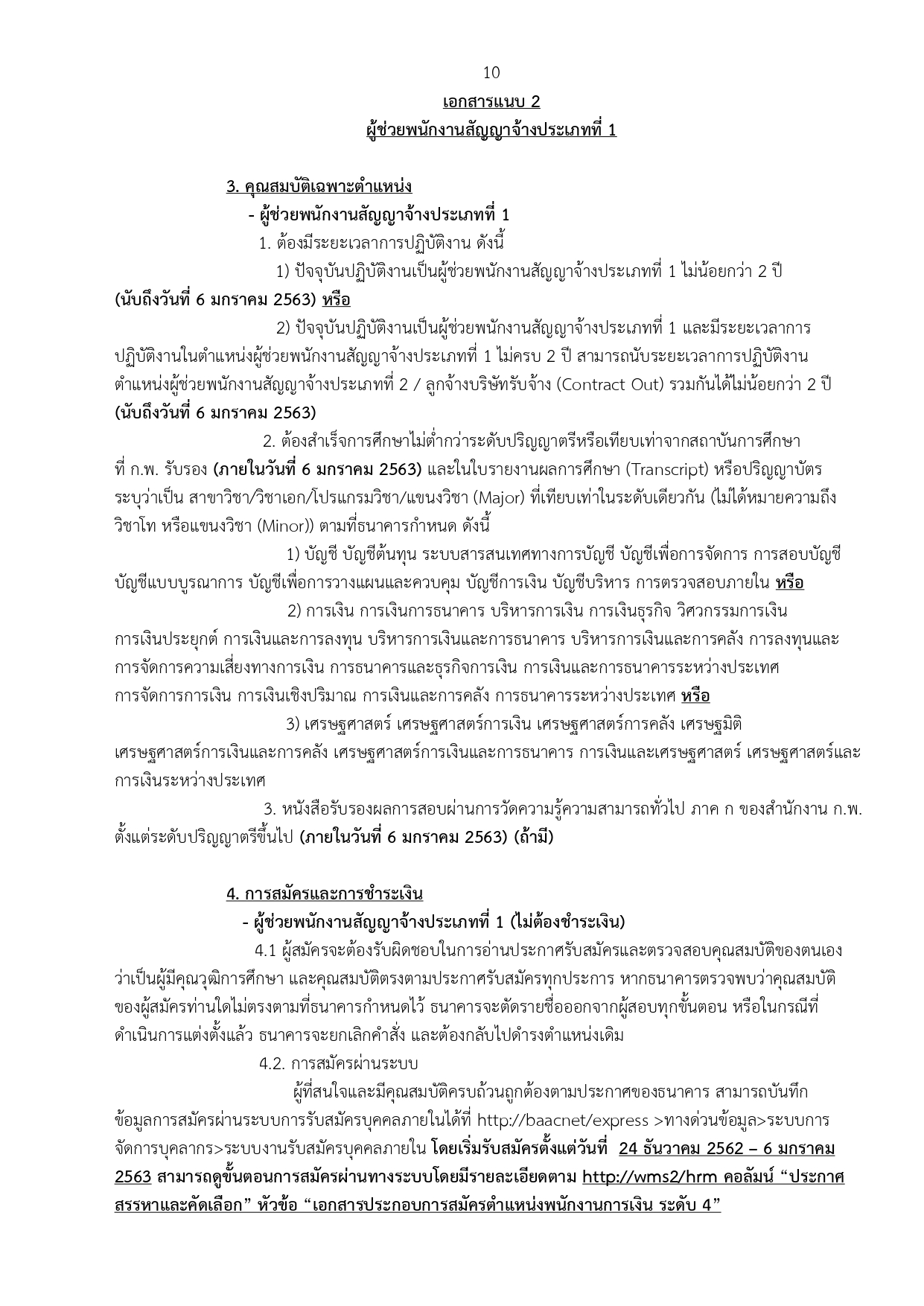 10

เอกสารแนบ 2
ผู้ช่วยพนักงานสัญญาจ้างประเภทที่ 1

3. คุณสมบัติเฉพาะตำแหน่ง
- ผู้ช่วยพนักงานสัญญาจ้างประเภทที่ 1
1. ต้องมีระยะเวลาการปฏิบัติงาน ดังนี้
1) ปัจจุบันปฏิบัติงานเป็นผู้ช่วยพนักงานสัญญาจ้างประเภทที่ 1 ไม่น้อยกว่า 2 ปี (นับถึงวันที่ 6 มกราคม 2563) หรือ
2) ปัจจุบันปฏิบัติงานเป็นผู้ช่วยพนักงานสัญญาจ้างประเภทที่ 1 และมีระยะเวลาการปฏิบัติงานในตำแหน่งผู้ช่วยพนักงานสัญญาจ้างประเภทที่ 1 ไม่ครบ 2 ปี สามารถนับระยะเวลาการปฏิบัติงานตำแหน่งผู้ช่วยพนักงานสัญญาจ้างประเภทที่ 2 / ลูกจ้างบริษัทรับจ้าง (Contract Out) รวมกันได้ไม่น้อยกว่า 2 ปี (นับถึงวันที่ 6 มกราคม 2563)
2. ต้องสำเร็จการศึกษาไม่ต่ำกว่าระดับปริญญาตรีหรือเทียบเท่าจากสถาบันการศึกษาที่ ก.พ. รับรอง (ภายในวันที่ 6 มกราคม 2563) และในใบรายงานผลการศึกษา (Transcript) หรือปริญญาบัตร ระบุว่าเป็น สาขาวิชา/วิชาเอก/โปรแกรมวิชา/แขนงวิชา (Major) ที่เทียบเท่าในระดับเดียวกัน (ไม่ได้หมายความถึงวิชาโท หรือแขนงวิชา (Minor)) ตามที่ธนาคารกำหนด ดังนี้
1) บัญชี บัญชีต้นทุน ระบบสารสนเทศทางการบัญชี บัญชีเพื่อการจัดการ การสอบบัญชี บัญชีแบบบูรณาการ บัญชีเพื่อการวางแผนและควบคุม บัญชีการเงิน บัญชีบริหาร การตรวจสอบภายใน หรือ
2) การเงิน การเงินการธนาคาร บริหารการเงิน การเงินธุรกิจ วิศวกรรมการเงิน การเงินประยุกต์ การเงินและการลงทุน บริหารการเงินและการธนาคาร บริหารการเงินและการคลัง การลงทุนและการจัดการความเสี่ยงทางการเงิน การธนาคารและธุรกิจการเงิน การเงินและการธนาคารระหว่างประเทศ การจัดการการเงิน การเงินเชิงปริมาณ การเงินและการคลัง การธนาคารระหว่างประเทศ หรือ
3) เศรษฐศาสตร์ เศรษฐศาสตร์การเงิน เศรษฐศาสตร์การคลัง เศรษฐมิติ เศรษฐศาสตร์การเงินและการคลัง เศรษฐศาสตร์การเงินและการธนาคาร การเงินและเศรษฐศาสตร์ เศรษฐศาสตร์และการเงินระหว่างประเทศ
3. หนังสือรับรองผลการสอบผ่านการวัดความรู้ความสามารถทั่วไป ภาค ก ของสำนักงาน ก.พ. ตั้งแต่ระดับปริญญาตรีขึ้นไป (ภายในวันที่ 6 มกราคม 2563) (ถ้ามี)

4. การสมัครและการชำระเงิน
- ผู้ช่วยพนักงานสัญญาจ้างประเภทที่ 1 (ไม่ต้องชำระเงิน)
4.1 ผู้สมัครจะต้องรับผิดชอบในการอ่านประกาศรับสมัครและตรวจสอบคุณสมบัติของตนเองว่าเป็นผู้มีคุณวุฒิการศึกษา และคุณสมบัติตรงตามประกาศรับสมัครทุกประการ หากธนาคารตรวจพบว่าคุณสมบัติของผู้สมัครท่านใดไม่ตรงตามที่ธนาคารกำหนดไว้ ธนาคารจะตัดรายชื่อออกจากผู้สอบทุกขั้นตอน หรือในกรณีที่ดำเนินการแต่งตั้งแล้ว ธนาคารจะยกเลิกคำสั่ง และต้องกลับไปดำรงตำแหน่งเดิม
4.2. การสมัครผ่านระบบ
ผู้ที่สนใจและมีคุณสมบัติครบถ้วนถูกต้องตามประกาศของธนาคาร สามารถบันทึกข้อมูลการสมัครผ่านระบบการรับสมัครบุคคลภายในได้ที่ http://baacnet/express >ทางด่วนข้อมูล>ระบบการจัดการบุคลากร>ระบบงานรับสมัครบุคคลภายใน โดยเริ่มรับสมัครตั้งแต่วันที่ 24 ธันวาคม 2562 – 6 มกราคม 2563 สามารถดูขั้นตอนการสมัครผ่านทางระบบโดยมีรายละเอียดตาม http://wms2/hrm คอลัมน์ “ประกาศสรรหาและคัดเลือก” หัวข้อ “เอกสารประกอบการสมัครตำแหน่งพนักงานการเงิน ระดับ 4”